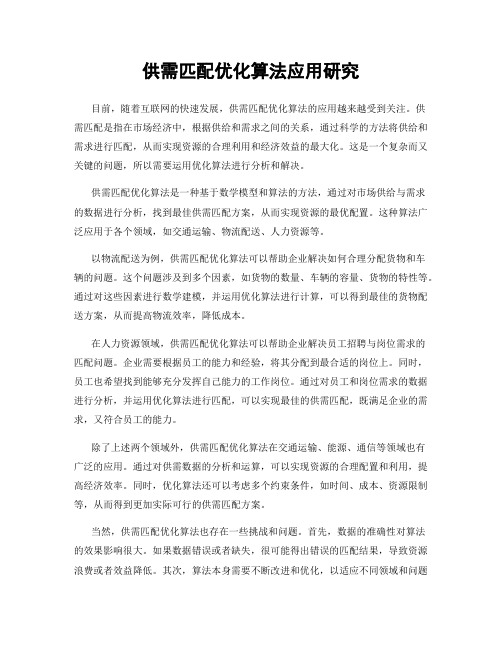 供需匹配优化算法应用研究

目前，随着互联网的快速发展，供需匹配优化算法的应用越来越受到关注。供需匹配是指在市场经济中，根据供给和需求之间的关系，通过科学的方法将供给和需求进行匹配，从而实现资源的合理利用和经济效益的最大化。这是一个复杂而又关键的问题，所以需要运用优化算法进行分析和解决。

供需匹配优化算法是一种基于数学模型和算法的方法，通过对市场供给与需求的数据进行分析，找到最佳供需匹配方案，从而实现资源的最优配置。这种算法广泛应用于各个领域，如交通运输、物流配送、人力资源等。

以物流配送为例，供需匹配优化算法可以帮助企业解决如何合理分配货物和车辆的问题。这个问题涉及到多个因素，如货物的数量、车辆的容量、货物的特性等。通过对这些因素进行数学建模，并运用优化算法进行计算，可以得到最佳的货物配送方案，从而提高物流效率，降低成本。

在人力资源领域，供需匹配优化算法可以帮助企业解决员工招聘与岗位需求的匹配问题。企业需要根据员工的能力和经验，将其分配到最合适的岗位上。同时，员工也希望找到能够充分发挥自己能力的工作岗位。通过对员工和岗位需求的数据进行分析，并运用优化算法进行匹配，可以实现最佳的供需匹配，既满足企业的需求，又符合员工的能力。

除了上述两个领域外，供需匹配优化算法在交通运输、能源、通信等领域也有广泛的应用。通过对供需数据的分析和运算，可以实现资源的合理配置和利用，提高经济效率。同时，优化算法还可以考虑多个约束条件，如时间、成本、资源限制等，从而得到更加实际可行的供需匹配方案。

当然，供需匹配优化算法也存在一些挑战和问题。首先，数据的准确性对算法的效果影响很大。如果数据错误或者缺失，很可能得出错误的匹配结果，导致资源浪费或者效益降低。其次，算法本身需要不断改进和优化，以适应不同领域和问题